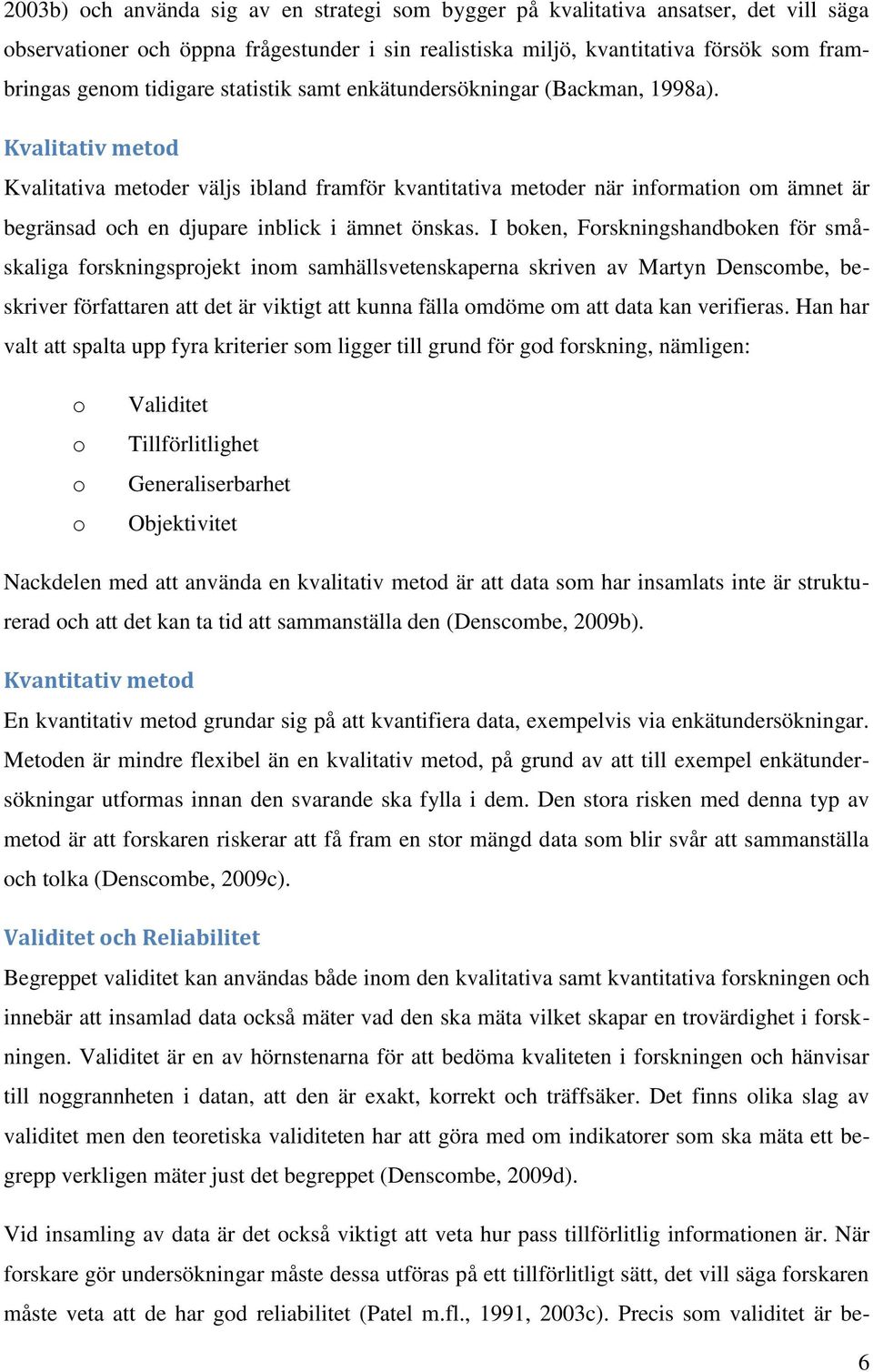 2003b) och använda sig av en strategi som bygger på kvalitativa ansatser, det vill säga observationer och öppna frågestunder i sin realistiska miljö, kvantitativa försök som frambringas genom tidigare statistik samt enkätundersökningar (Backman, 1998a).

Kvalitativ metod

Kvalitativa metoder väljs ibland framför kvantitativa metoder när information om ämnet är begränsad och en djupare inblick i ämnet önskas. I boken, Forskningshandboken för småskaliga forskningsprojekt inom samhällsvetenskaperna skriven av Martyn Denscombe, beskriver författaren att det är viktigt att kunna fälla omdöme om att data kan verifieras. Han har valt att spalta upp fyra kriterier som ligger till grund för god forskning, nämligen:

o Validitet
o Tillförlitlighet
o Generaliserbarhet
o Objektivitet

Nackdelen med att använda en kvalitativ metod är att data som har insamlats inte är strukturerad och att det kan ta tid att sammanställa den (Denscombe, 2009b).

Kvantitativ metod

En kvantitativ metod grundar sig på att kvantifiera data, exempelvis via enkätundersökningar. Metoden är mindre flexibel än en kvalitativ metod, på grund av att till exempel enkätundersökningar utformas innan den svarande ska fylla i dem. Den stora risken med denna typ av metod är att forskaren riskerar att få fram en stor mängd data som blir svår att sammanställa och tolka (Denscombe, 2009c).

Validitet och Reliabilitet

Begreppet validitet kan användas både inom den kvalitativa samt kvantitativa forskningen och innebär att insamlad data också mäter vad den ska mäta vilket skapar en trovärdighet i forskningen. Validitet är en av hörnstenarna för att bedöma kvaliteten i forskningen och hänvisar till noggrannheten i datan, att den är exakt, korrekt och träffsäker. Det finns olika slag av validitet men den teoretiska validiteten har att göra med om indikatorer som ska mäta ett begrepp verkligen mäter just det begreppet (Denscombe, 2009d).

Vid insamling av data är det också viktigt att veta hur pass tillförlitlig informationen är. När forskare gör undersökningar måste dessa utföras på ett tillförlitligt sätt, det vill säga forskaren måste veta att de har god reliabilitet (Patel m.fl., 1991, 2003c). Precis som validitet är be-

6